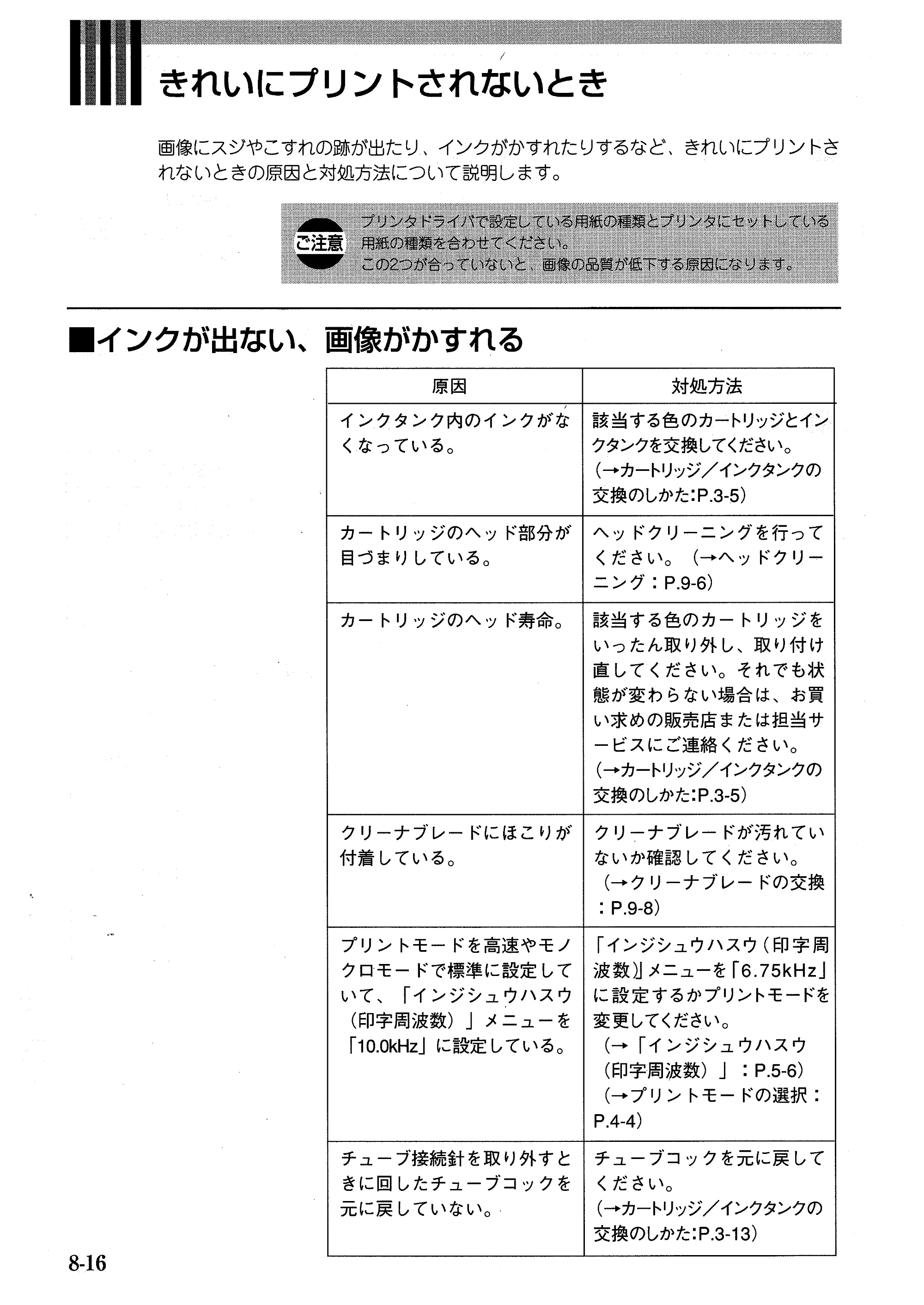 きれいにプリントされないとき

画像にスジやこすれの跡が出たり、インクがかすれたりするなど、きれいにプリントされないときの原因と対処方法について説明します。

ご注意

プリンタドライバで設定している用紙の種類とプリンタにセットしている用紙の種類を合わせてください。
この2つが合っていないと、画像の品質が低下する原因になります。

■インクが出ない、画像がかすれる

| 原因 | 対処方法 |
|---|---|
| インクタンク内のインクがなくなっている。 | 該当する色のカートリッジとインクタンクを交換してください。(→カートリッジ/インクタンクの交換のしかた:P.3-5) |
| カートリッジのヘッド部分が目づまりしている。 | ヘッドクリーニングを行ってください。(→ヘッドクリーニング:P.9-6) |
| カートリッジのヘッド寿命。 | 該当する色のカートリッジをいったん取り外し、取り付け直してください。それでも状態が変わらない場合は、お買い求めの販売店または担当サービスにご連絡ください。(→カートリッジ/インクタンクの交換のしかた:P.3-5) |
| クリーナブレードにほこりが付着している。 | クリーナブレードが汚れていないか確認してください。(→クリーナブレードの交換:P.9-8) |
| プリントモードを高速やモノクロモードで標準に設定していて、「インジシュウハスウ(印字周波数)」メニューを「10.0kHz」に設定している。 | 「インジシュウハスウ(印字周波数)」メニューを「6.75kHz」に設定するかプリントモードを変更してください。(→「インジシュウハスウ(印字周波数)」:P.5-6)(→プリントモードの選択:P.4-4) |
| チューブ接続針を取り外すときに回したチューブコックを元に戻していない。 | チューブコックを元に戻してください。(→カートリッジ/インクタンクの交換のしかた:P.3-13) |

8-16